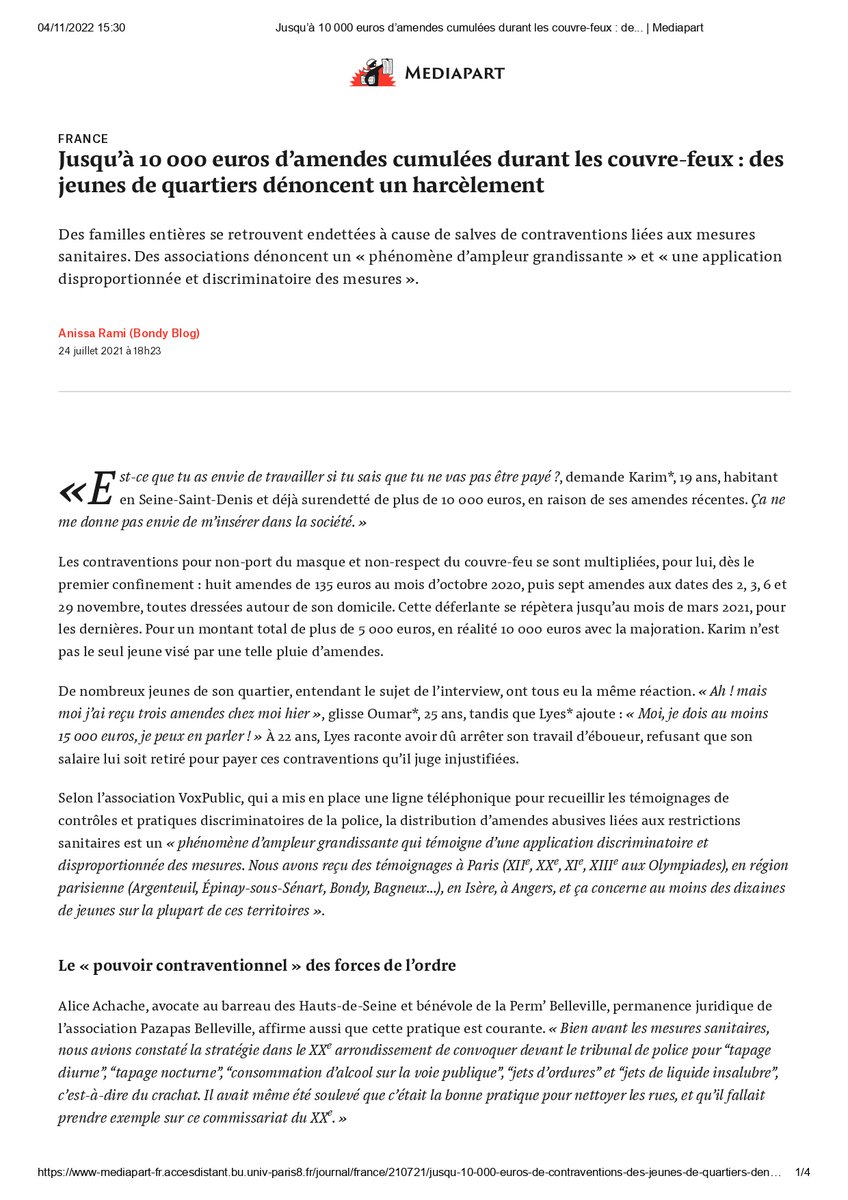 04/11/2022 15:30 Jusqu'à 10 000 euros d'amendes cumulées durant les couvre-feux : de... | Mediapart

MEDIAPART

FRANCE

Jusqu'à 10 000 euros d'amendes cumulées durant les couvre-feux : des jeunes de quartiers dénoncent un harcèlement

Des familles entières se retrouvent endettées à cause de salves de contraventions liées aux mesures sanitaires. Des associations dénoncent un « phénomène d'ampleur grandissante » et « une application disproportionnée et discriminatoire des mesures ».

Anissa Rami (Bondy Blog)
24 juillet 2021 à 18h23

«Est-ce que tu as envie de travailler si tu sais que tu ne vas pas être payé ?, demande Karim*, 19 ans, habitant en Seine-Saint-Denis et déjà surendetté de plus de 10 000 euros, en raison de ses amendes récentes. Ça ne me donne pas envie de m'insérer dans la société. »

Les contraventions pour non-port du masque et non-respect du couvre-feu se sont multipliées, pour lui, dès le premier confinement : huit amendes de 135 euros au mois d'octobre 2020, puis sept amendes aux dates des 2, 3, 6 et 29 novembre, toutes dressées autour de son domicile. Cette déferlante se répètera jusqu'au mois de mars 2021, pour les dernières. Pour un montant total de plus de 5 000 euros, en réalité 10 000 euros avec la majoration. Karim n'est pas le seul jeune visé par une telle pluie d'amendes.

De nombreux jeunes de son quartier, entendant le sujet de l'interview, ont tous eu la même réaction. « Ah ! mais moi j'ai reçu trois amendes chez moi hier », glisse Oumar*, 25 ans, tandis que Lyes* ajoute : « Moi, je dois au moins 15 000 euros, je peux en parler ! » À 22 ans, Lyes raconte avoir dû arrêter son travail d'éboueur, refusant que son salaire lui soit retiré pour payer ces contraventions qu'il juge injustifiées.

Selon l'association VoxPublic, qui a mis en place une ligne téléphonique pour recueillir les témoignages de contrôles et pratiques discriminatoires de la police, la distribution d'amendes abusives liées aux restrictions sanitaires est un « phénomène d'ampleur grandissante qui témoigne d'une application discriminatoire et disproportionnée des mesures. Nous avons reçu des témoignages à Paris (XII$^e$, XX$^e$, XI$^e$, XIII$^e$ aux Olympiades), en région parisienne (Argenteuil, Épinay-sous-Sénart, Bondy, Bagneux...), en Isère, à Angers, et ça concerne au moins des dizaines de jeunes sur la plupart de ces territoires ».

Le « pouvoir contraventionnel » des forces de l'ordre

Alice Achache, avocate au barreau des Hauts-de-Seine et bénévole de la Perm' Belleville, permanence juridique de l'association Pazapas Belleville, affirme aussi que cette pratique est courante. « Bien avant les mesures sanitaires, nous avions constaté la stratégie dans le XX$^e$ arrondissement de convoquer devant le tribunal de police pour "tapage diurne", "tapage nocturne", "consommation d'alcool sur la voie publique", "jets d'ordures" et "jets de liquide insalubre", c'est-à-dire du crachat. Il avait même été soulevé que c'était la bonne pratique pour nettoyer les rues, et qu'il fallait prendre exemple sur ce commissariat du XX$^e$. »

https://www-mediapart-fr.accesdistant.bu.univ-paris8.fr/journal/france/210721/jusqu-10-000-euros-de-contraventions-des-jeunes-de-quartiers-den... 1/4